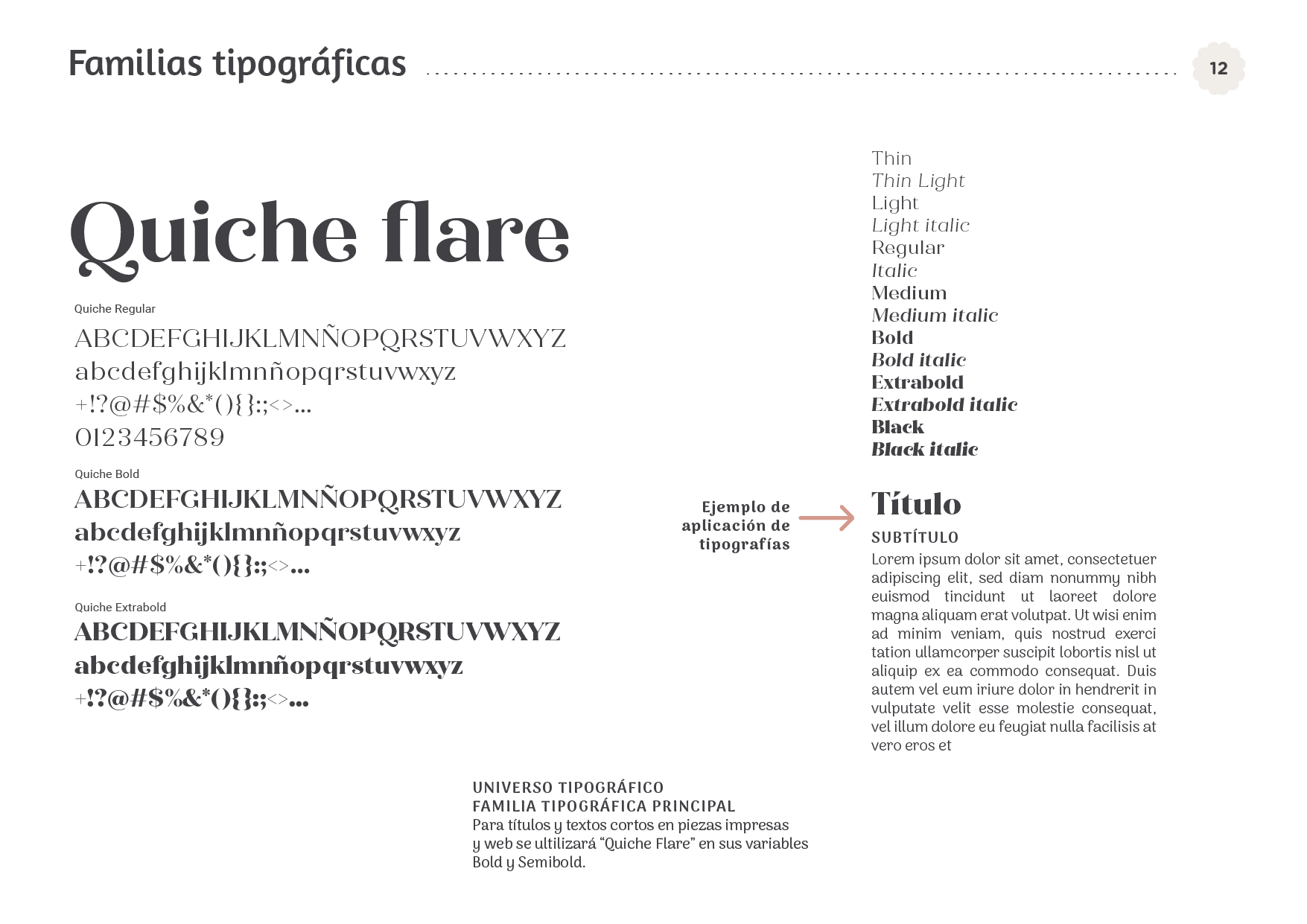 Familias tipográficas

12

Quiche flare

Quiche Regular

ABCDEFGHIJKLMNÑOPQRSTUVWXYZ
abcdefghijklmnñopqrstuvwxyz
+!?@#$%&*(){}:;<>...
0123456789

Quiche Bold

ABCDEFGHIJKLMNÑOPQRSTUVWXYZ
abcdefghijklmnñopqrstuvwxyz
+!?@#$%&*(){}:;<>...

Quiche Extrabold

ABCDEFGHIJKLMNÑOPQRSTUVWXYZ
abcdefghijklmnñopqrstuvwxyz
+!?@#$%&*(){}:;<>...

Thin
Thin Light
Light
Light italic
Regular
Italic
Medium
Medium italic
Bold
Bold italic
Extrabold
Extrabold italic
Black
Black italic

Ejemplo de aplicación de tipografías

Título

SUBTÍTULO

Lorem ipsum dolor sit amet, consectetuer adipiscing elit, sed diam nonummy nibh euismod tincidunt ut laoreet dolore magna aliquam erat volutpat. Ut wisi enim ad minim veniam, quis nostrud exerci tation ullamcorper suscipit lobortis nisl ut aliquip ex ea commodo consequat. Duis autem vel eum iriure dolor in hendrerit in vulputate velit esse molestie consequat, vel illum dolore eu feugiat nulla facilisis at vero eros et

UNIVERSO TIPOGRÁFICO
FAMILIA TIPOGRÁFICA PRINCIPAL
Para títulos y textos cortos en piezas impresas y web se ultilizará “Quiche Flare” en sus variables Bold y Semibold.